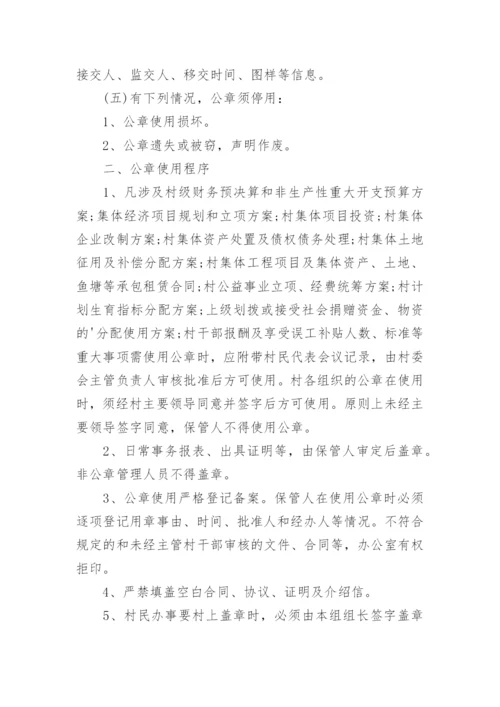 接交人、监交人、移交时间、图样等信息。

(五)有下列情况，公章须停用：

1、公章使用损坏。

2、公章遗失或被窃，声明作废。

二、公章使用程序

1、凡涉及村级财务预决算和非生产性重大开支预算方案;集体经济项目规划和立项方案;村集体项目投资;村集体企业改制方案;村集体资产处置及债权债务处理;村集体土地征用及补偿分配方案;村集体工程项目及集体资产、土地、鱼塘等承包租赁合同;村公益事业立项、经费统筹方案;村计划生育指标分配方案;上级划拨或接受社会捐赠资金、物资的'分配使用方案;村干部报酬及享受误工补贴人数、标准等重大事项需使用公章时，应附带村民代表会议记录，由村委会主管负责人审核批准后方可使用。村各组织的公章在使用时，须经村主要领导同意并签字后方可使用。原则上未经主要领导签字同意，保管人不得使用公章。

2、日常事务报表、出具证明等，由保管人审定后盖章。非公章管理人员不得盖章。

3、公章使用严格登记备案。保管人在使用公章时必须逐项登记用章事由、时间、批准人和经办人等情况。不符合规定的和未经主管村干部审核的文件、合同等，办公室有权拒印。

4、严禁填盖空白合同、协议、证明及介绍信。

5、村民办事要村上盖章时，必须由本组组长签字盖章